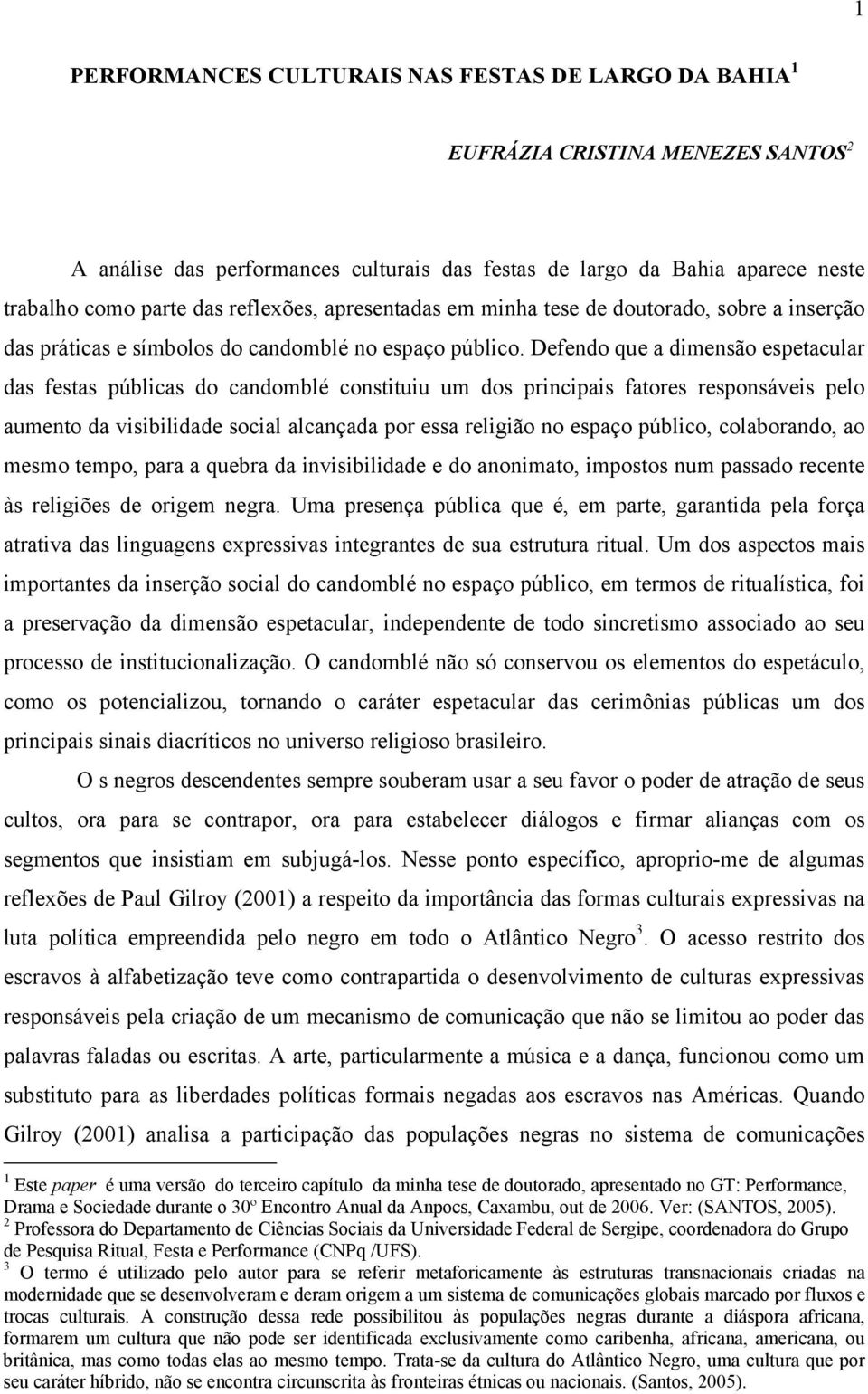 1

PERFORMANCES CULTURAIS NAS FESTAS DE LARGO DA BAHIA $^1$

EUFRÁZIA CRISTINA MENEZES SANTOS$^2$

A análise das performances culturais das festas de largo da Bahia aparece neste trabalho como parte das reflexões, apresentadas em minha tese de doutorado, sobre a inserção das práticas e símbolos do candomblé no espaço público. Defendo que a dimensão espetacular das festas públicas do candomblé constituiu um dos principais fatores responsáveis pelo aumento da visibilidade social alcançada por essa religião no espaço público, colaborando, ao mesmo tempo, para a quebra da invisibilidade e do anonimato, impostos num passado recente às religiões de origem negra. Uma presença pública que é, em parte, garantida pela força atrativa das linguagens expressivas integrantes de sua estrutura ritual. Um dos aspectos mais importantes da inserção social do candomblé no espaço público, em termos de ritualística, foi a preservação da dimensão espetacular, independente de todo sincretismo associado ao seu processo de institucionalização. O candomblé não só conservou os elementos do espetáculo, como os potencializou, tornando o caráter espetacular das cerimônias públicas um dos principais sinais diacríticos no universo religioso brasileiro.

O s negros descendentes sempre souberam usar a seu favor o poder de atração de seus cultos, ora para se contrapor, ora para estabelecer diálogos e firmar alianças com os segmentos que insistiam em subjugá-los. Nesse ponto específico, aproprio-me de algumas reflexões de Paul Gilroy (2001) a respeito da importância das formas culturais expressivas na luta política empreendida pelo negro em todo o Atlântico Negro$^3$. O acesso restrito dos escravos à alfabetização teve como contrapartida o desenvolvimento de culturas expressivas responsáveis pela criação de um mecanismo de comunicação que não se limitou ao poder das palavras faladas ou escritas. A arte, particularmente a música e a dança, funcionou como um substituto para as liberdades políticas formais negadas aos escravos nas Américas. Quando Gilroy (2001) analisa a participação das populações negras no sistema de comunicações

$^1$ Este paper é uma versão do terceiro capítulo da minha tese de doutorado, apresentado no GT: Performance, Drama e Sociedade durante o 30º Encontro Anual da Anpocs, Caxambu, out de 2006. Ver: (SANTOS, 2005).
$^2$ Professora do Departamento de Ciências Sociais da Universidade Federal de Sergipe, coordenadora do Grupo de Pesquisa Ritual, Festa e Performance (CNPq /UFS).
$^3$ O termo é utilizado pelo autor para se referir metaforicamente às estruturas transnacionais criadas na modernidade que se desenvolveram e deram origem a um sistema de comunicações globais marcado por fluxos e trocas culturais. A construção dessa rede possibilitou às populações negras durante a diáspora africana, formarem um cultura que não pode ser identificada exclusivamente como caribenha, africana, americana, ou britânica, mas como todas elas ao mesmo tempo. Trata-se da cultura do Atlântico Negro, uma cultura que por seu caráter híbrido, não se encontra circunscrita às fronteiras étnicas ou nacionais. (Santos, 2005).